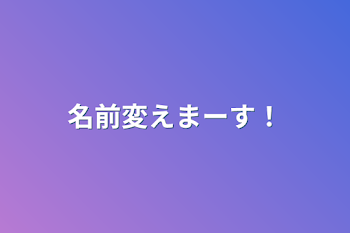 名前変えまーす！